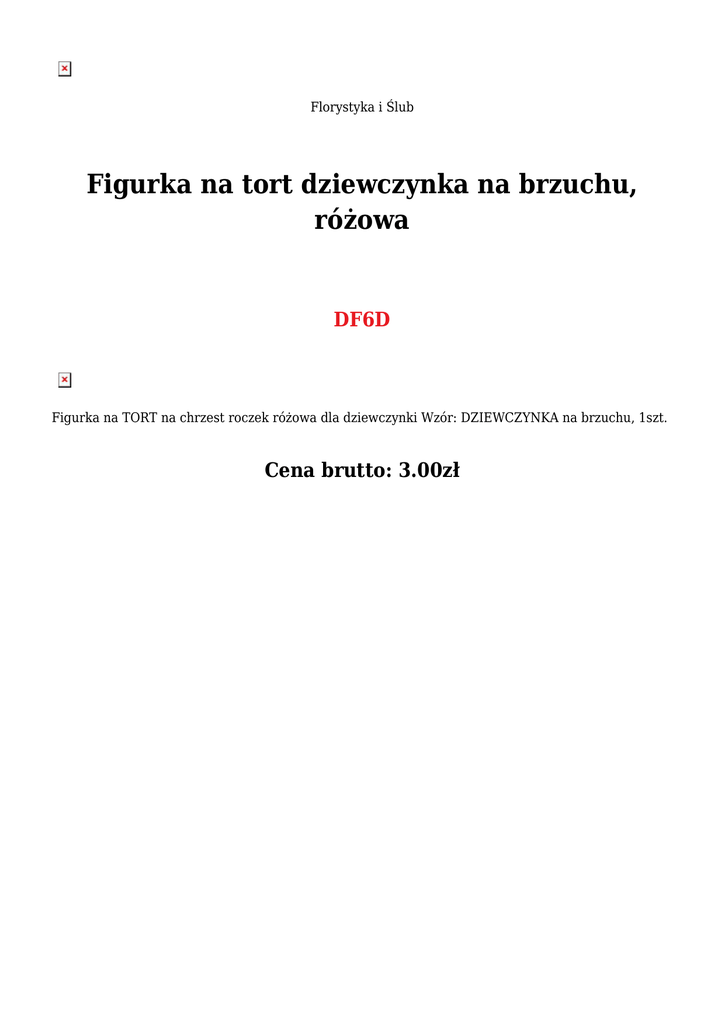 Florystyka i Ślub

Figurka na tort dziewczynka na brzuchu, różowa

DF6D

Figurka na TORT na chrzest roczek różowa dla dziewczynki Wzór: DZIEWCZYNKA na brzuchu, 1szt.

Cena brutto: 3.00zł